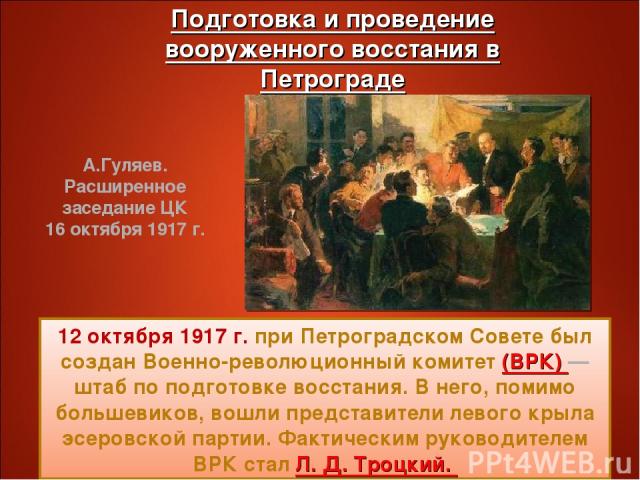 Подготовка и проведение вооруженного восстания в Петрограде

А.Гуляев. Расширенное заседание ЦК 16 октября 1917 г.

12 октября 1917 г. при Петроградском Совете был создан Военно-революционный комитет (ВРК) — штаб по подготовке восстания. В него, помимо большевиков, вошли представители левого крыла эсеровской партии. Фактическим руководителем ВРК стал Л. Д. Троцкий.

PPt4WEB.ru